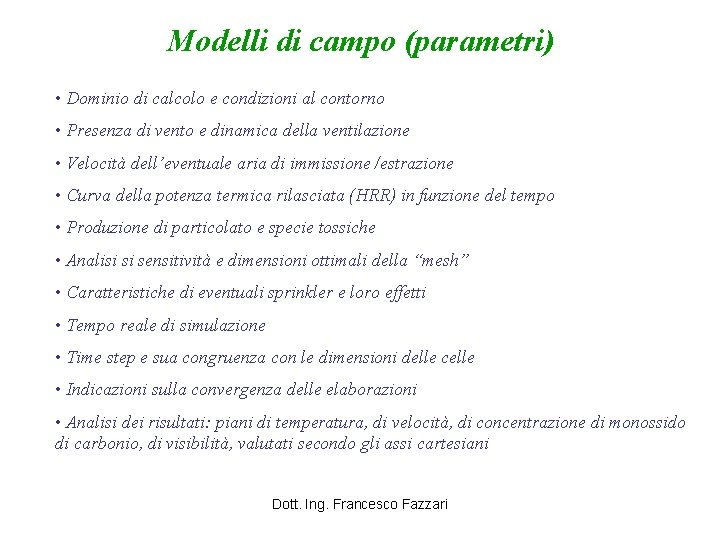 Modelli di campo (parametri)

• Dominio di calcolo e condizioni al contorno

• Presenza di vento e dinamica della ventilazione

• Velocità dell'eventuale aria di immissione /estrazione

• Curva della potenza termica rilasciata (HRR) in funzione del tempo

• Produzione di particolato e specie tossiche

• Analisi si sensitività e dimensioni ottimali della "mesh"

• Caratteristiche di eventuali sprinkler e loro effetti

• Tempo reale di simulazione

• Time step e sua congruenza con le dimensioni delle celle

• Indicazioni sulla convergenza delle elaborazioni

• Analisi dei risultati: piani di temperatura, di velocità, di concentrazione di monossido di carbonio, di visibilità, valutati secondo gli assi cartesiani

Dott. Ing. Francesco Fazzari